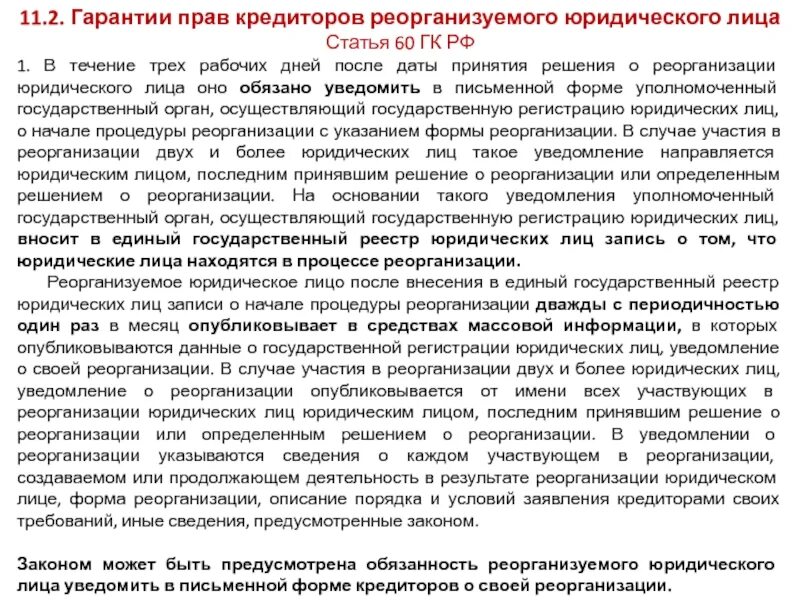 11.2. Гарантии прав кредиторов реорганизуемого юридического лица
Статья 60 ГК РФ

1. В течение трех рабочих дней после даты принятия решения о реорганизации юридического лица оно обязано уведомить в письменной форме уполномоченный государственный орган, осуществляющий государственную регистрацию юридических лиц, о начале процедуры реорганизации с указанием формы реорганизации. В случае участия в реорганизации двух и более юридических лиц такое уведомление направляется юридическим лицом, последним принявшим решение о реорганизации или определенным решением о реорганизации. На основании такого уведомления уполномоченный государственный орган, осуществляющий государственную регистрацию юридических лиц, вносит в единый государственный реестр юридических лиц запись о том, что юридические лица находятся в процессе реорганизации.

Реорганизуемое юридическое лицо после внесения в единый государственный реестр юридических лиц записи о начале процедуры реорганизации дважды с периодичностью один раз в месяц опубликовывает в средствах массовой информации, в которых опубликовываются данные о государственной регистрации юридических лиц, уведомление о своей реорганизации. В случае участия в реорганизации двух и более юридических лиц, уведомление о реорганизации опубликовывается от имени всех участвующих в реорганизации юридических лиц юридическим лицом, последним принявшим решение о реорганизации или определенным решением о реорганизации. В уведомлении о реорганизации указываются сведения о каждом участвующем в реорганизации, создаваемом или продолжающем деятельность в результате реорганизации юридическом лице, форма реорганизации, описание порядка и условий заявления кредиторами своих требований, иные сведения, предусмотренные законом.

Законом может быть предусмотрена обязанность реорганизуемого юридического лица уведомить в письменной форме кредиторов о своей реорганизации.